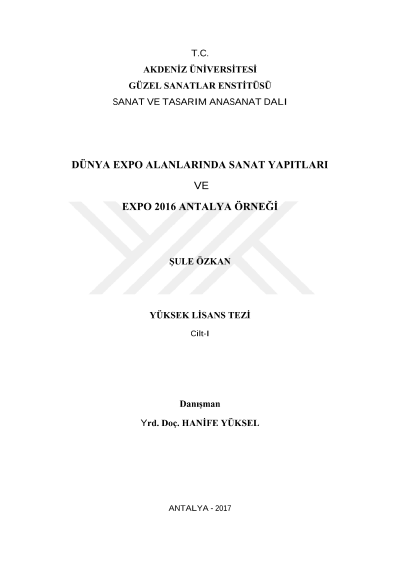 T.C.
AKDENİZ ÜNİVERSİTESİ
GÜZEL SANATLAR ENSTİTÜSÜ
SANAT VE TASARIM ANASANAT DALI

DÜNYA EXPO ALANLARINDA SANAT YAPITLARI
VE
EXPO 2016 ANTALYA ÖRNEĞİ

ŞULE ÖZKAN

YÜKSEK LİSANS TEZİ
Cilt-I

Danışman
Yrd. Doç. HANİFE YÜKSEL

ANTALYA - 2017